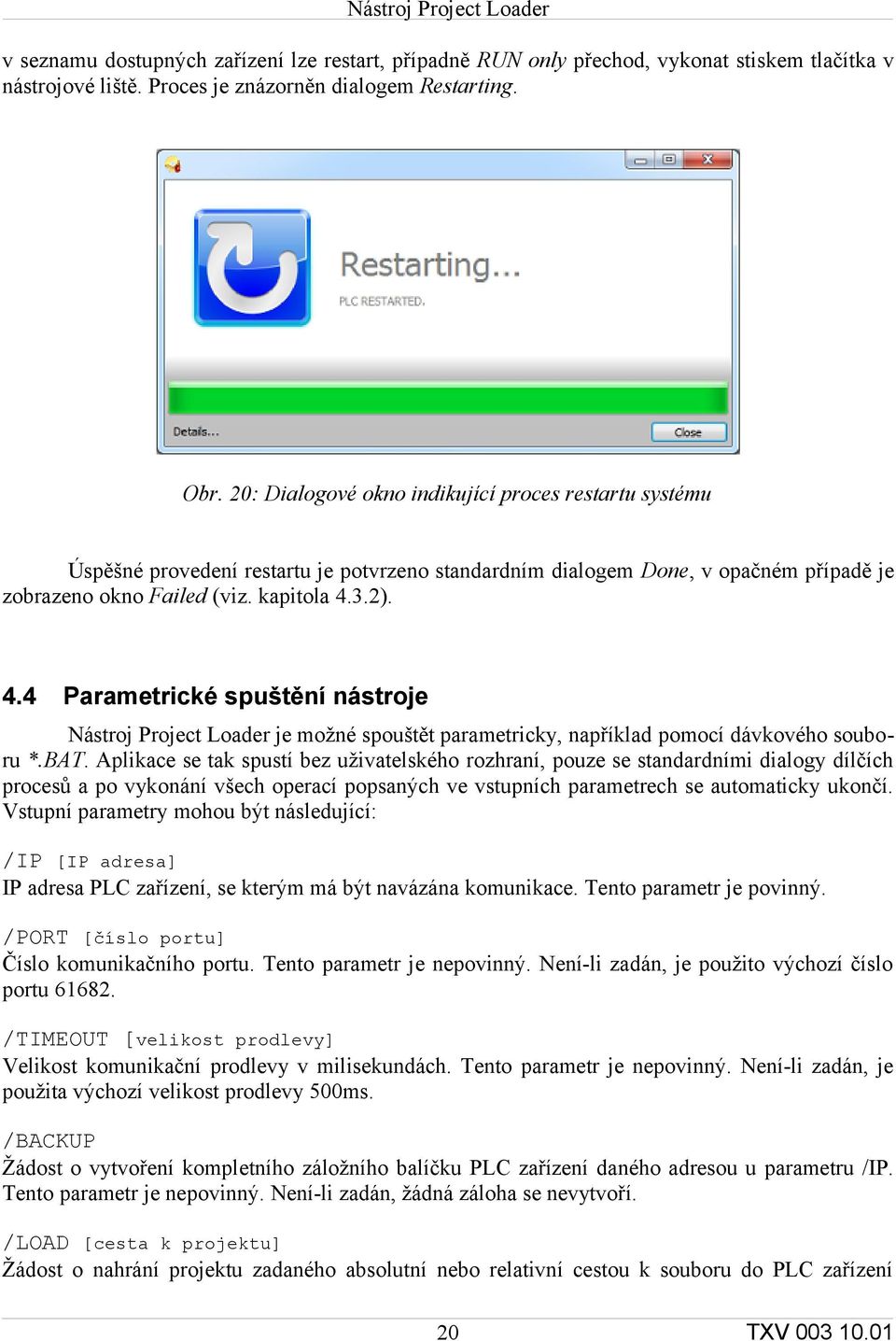 Nástroj Project Loader

v seznamu dostupných zařízení lze restart, případně RUN only přechod, vykonat stiskem tlačítka v nástrojové liště. Proces je znázorněn dialogem Restarting.

Restarting...
PLC RESTARTED.
Details...
Close

Obr. 20: Dialogové okno indikující proces restartu systému

Úspěšné provedení restartu je potvrzeno standardním dialogem Done, v opačném případě je zobrazeno okno Failed (viz. kapitola 4.3.2).

4.4 Parametrické spuštění nástroje

Nástroj Project Loader je možné spouštět parametricky, například pomocí dávkového souboru *.BAT. Aplikace se tak spustí bez uživatelského rozhraní, pouze se standardními dialogy dílčích procesů a po vykonání všech operací popsaných ve vstupních parametrech se automaticky ukončí. Vstupní parametry mohou být následující:

/IP [IP adresa]
IP adresa PLC zařízení, se kterým má být navázána komunikace. Tento parametr je povinný.

/PORT [číslo portu]
Číslo komunikačního portu. Tento parametr je nepovinný. Není-li zadán, je použito výchozí číslo portu 61682.

/TIMEOUT [velikost prodlevy]
Velikost komunikační prodlevy v milisekundách. Tento parametr je nepovinný. Není-li zadán, je použita výchozí velikost prodlevy 500ms.

/BACKUP
Žádost o vytvoření kompletního záložního balíčku PLC zařízení daného adresou u parametru /IP. Tento parametr je nepovinný. Není-li zadán, žádná záloha se nevytvoří.

/LOAD [cesta k projektu]
Žádost o nahrání projektu zadaného absolutní nebo relativní cestou k souboru do PLC zařízení

20 TXV 003 10.01